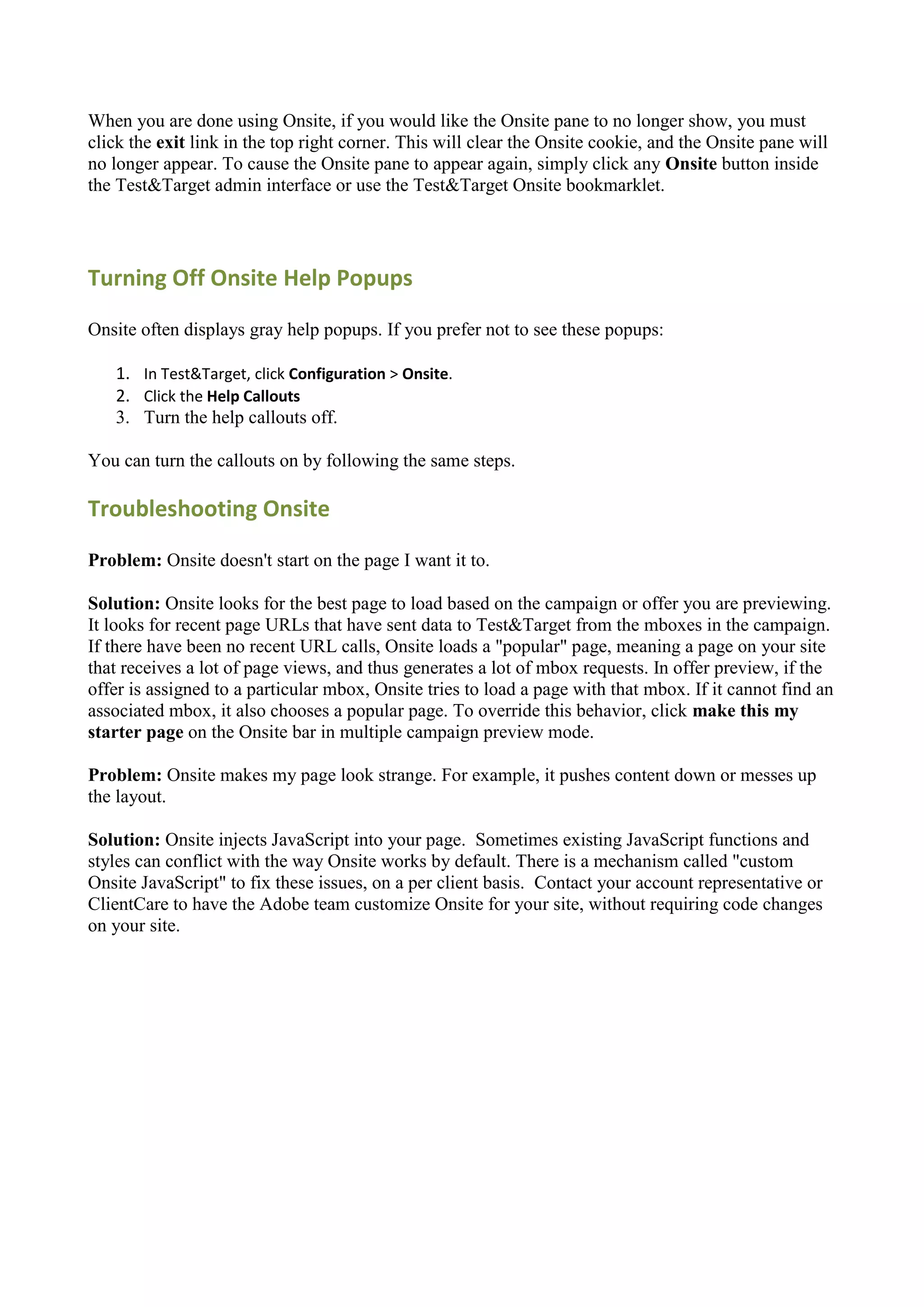 When you are done using Onsite, if you would like the Onsite pane to no longer show, you must click the exit link in the top right corner. This will clear the Onsite cookie, and the Onsite pane will no longer appear. To cause the Onsite pane to appear again, simply click any Onsite button inside the Test&Target admin interface or use the Test&Target Onsite bookmarklet.

Turning Off Onsite Help Popups

Onsite often displays gray help popups. If you prefer not to see these popups:

1. In Test&Target, click Configuration > Onsite.
2. Click the Help Callouts
3. Turn the help callouts off.

You can turn the callouts on by following the same steps.

Troubleshooting Onsite

Problem: Onsite doesn't start on the page I want it to.

Solution: Onsite looks for the best page to load based on the campaign or offer you are previewing. It looks for recent page URLs that have sent data to Test&Target from the mboxes in the campaign. If there have been no recent URL calls, Onsite loads a "popular" page, meaning a page on your site that receives a lot of page views, and thus generates a lot of mbox requests. In offer preview, if the offer is assigned to a particular mbox, Onsite tries to load a page with that mbox. If it cannot find an associated mbox, it also chooses a popular page. To override this behavior, click make this my starter page on the Onsite bar in multiple campaign preview mode.

Problem: Onsite makes my page look strange. For example, it pushes content down or messes up the layout.

Solution: Onsite injects JavaScript into your page. Sometimes existing JavaScript functions and styles can conflict with the way Onsite works by default. There is a mechanism called "custom Onsite JavaScript" to fix these issues, on a per client basis. Contact your account representative or ClientCare to have the Adobe team customize Onsite for your site, without requiring code changes on your site.